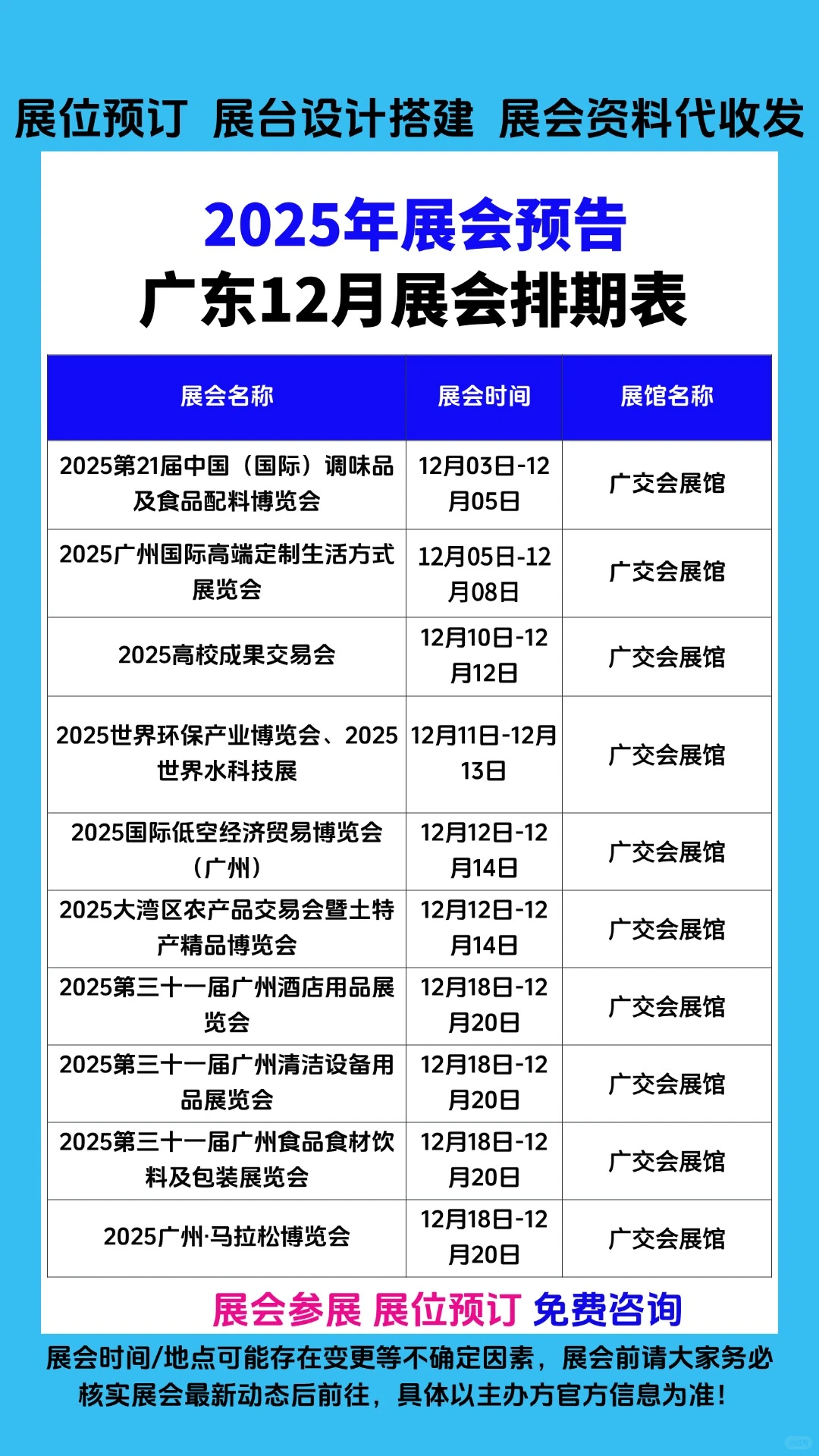 展位预订 展台设计搭建 展会资料代收发

2025年展会预告
广东12月展会排期表

| 展会名称 | 展会时间 | 展馆名称 |
|---|---|---|
| 2025第21届中国（国际）调味品及食品配料博览会 | 12月03日-12月05日 | 广交会展馆 |
| 2025广州国际高端定制生活方式展览会 | 12月05日-12月08日 | 广交会展馆 |
| 2025高校成果交易会 | 12月10日-12月12日 | 广交会展馆 |
| 2025世界环保产业博览会、2025世界水科技展 | 12月11日-12月13日 | 广交会展馆 |
| 2025国际低空经济贸易博览会（广州） | 12月12日-12月14日 | 广交会展馆 |
| 2025大湾区农产品交易会暨土特产精品博览会 | 12月12日-12月14日 | 广交会展馆 |
| 2025第三十一届广州酒店用品展览会 | 12月18日-12月20日 | 广交会展馆 |
| 2025第三十一届广州清洁设备用品展览会 | 12月18日-12月20日 | 广交会展馆 |
| 2025第三十一届广州食品食材饮料及包装展览会 | 12月18日-12月20日 | 广交会展馆 |
| 2025广州·马拉松博览会 | 12月18日-12月20日 | 广交会展馆 |

展会参展 展位预订 免费咨询

展会时间/地点可能存在变更等不确定因素，展会前请大家务必核实展会最新动态后前往，具体以主办方官方信息为准！